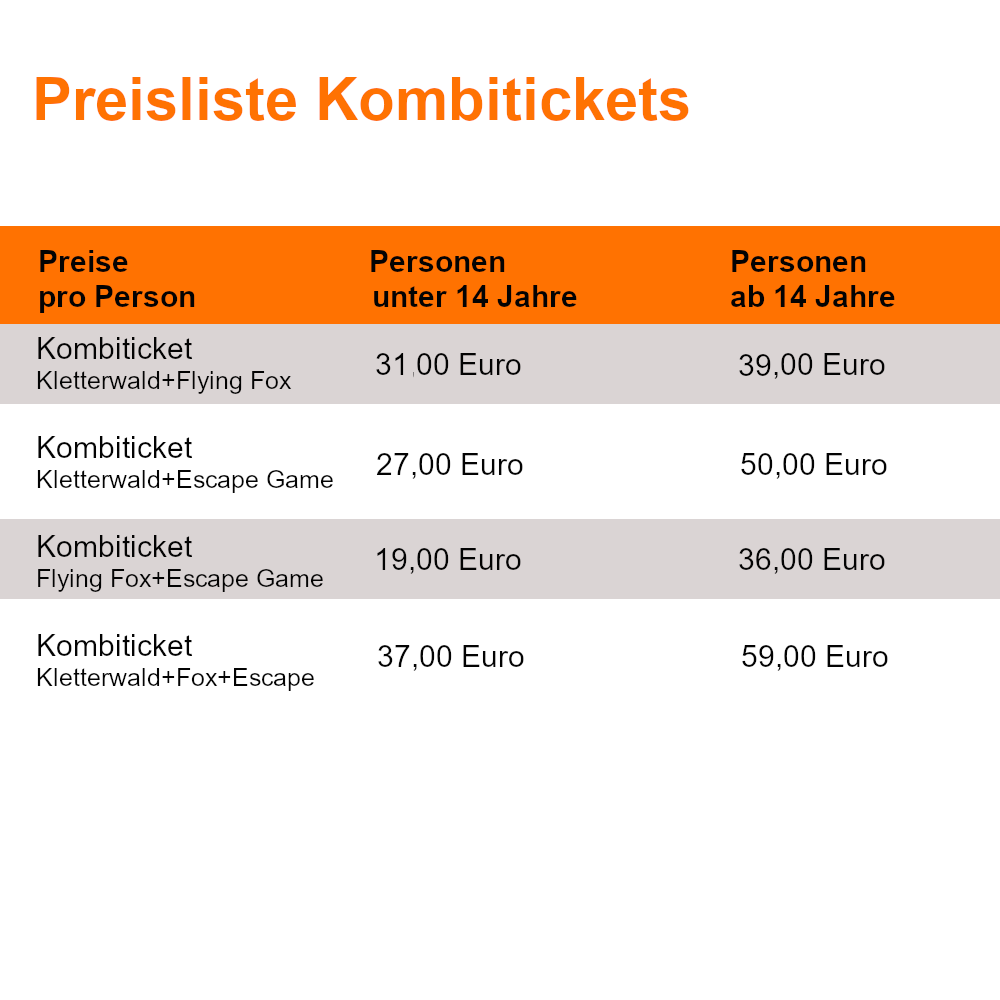 Preisliste Kombitickets

| Preise pro Person | Personen unter 14 Jahre | Personen ab 14 Jahre |
|---|---|---|
| Kombiticket Kletterwald+Flying Fox | 31,00 Euro | 39,00 Euro |
| Kombiticket Kletterwald+Escape Game | 27,00 Euro | 50,00 Euro |
| Kombiticket Flying Fox+Escape Game | 19,00 Euro | 36,00 Euro |
| Kombiticket Kletterwald+Fox+Escape | 37,00 Euro | 59,00 Euro |